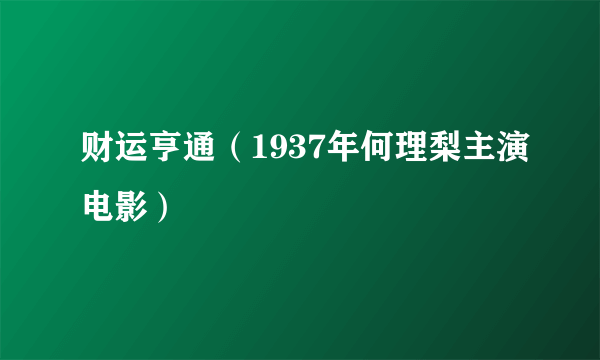 财运亨通（1937年何理梨主演电影）